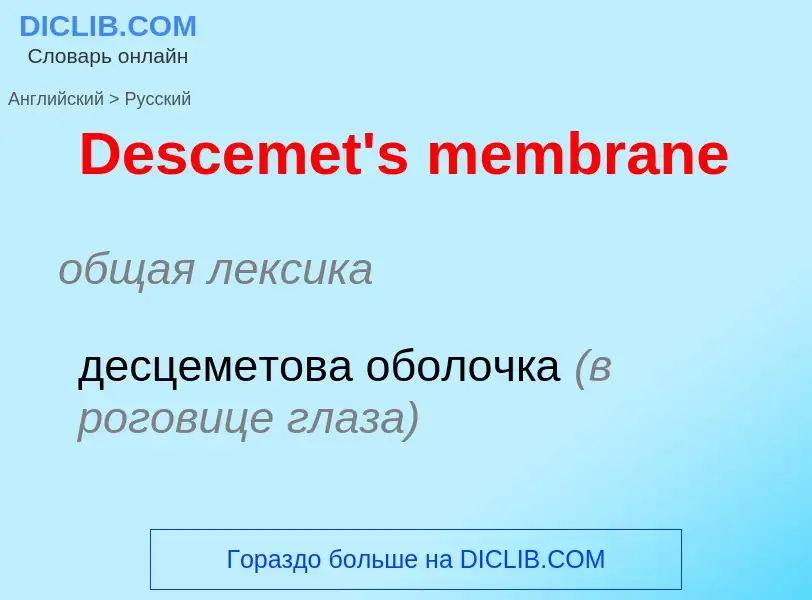 DICLIB.COM
Словарь онлайн

Английский > Русский

Descemet's membrane

общая лексика

десцеметова оболочка (в роговице глаза)

Гораздо больше на DICLIB.COM